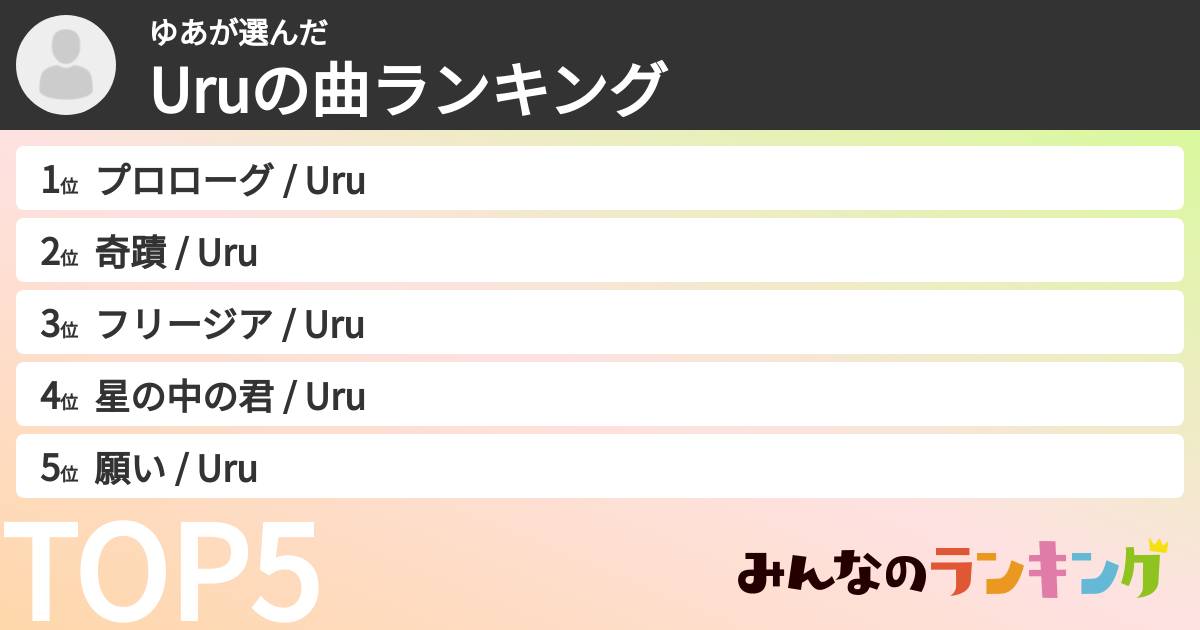 ゆあが選んだ
Uruの曲ランキング

1位 プロローグ / Uru
2位 奇蹟 / Uru
3位 フリージア / Uru
4位 星の中の君 / Uru
5位 願い / Uru

TOP5

みんなのランキング